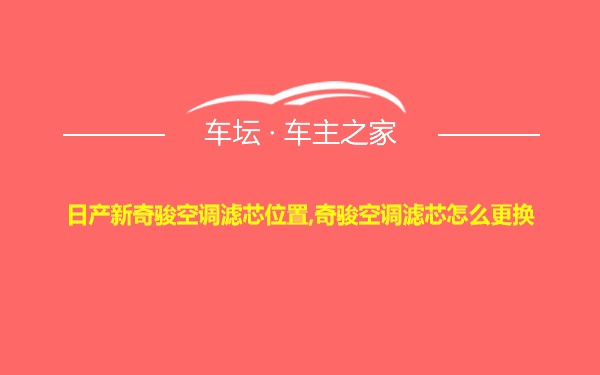 车坛 · 车主之家

日产新奇骏空调滤芯位置,奇骏空调滤芯怎么更换